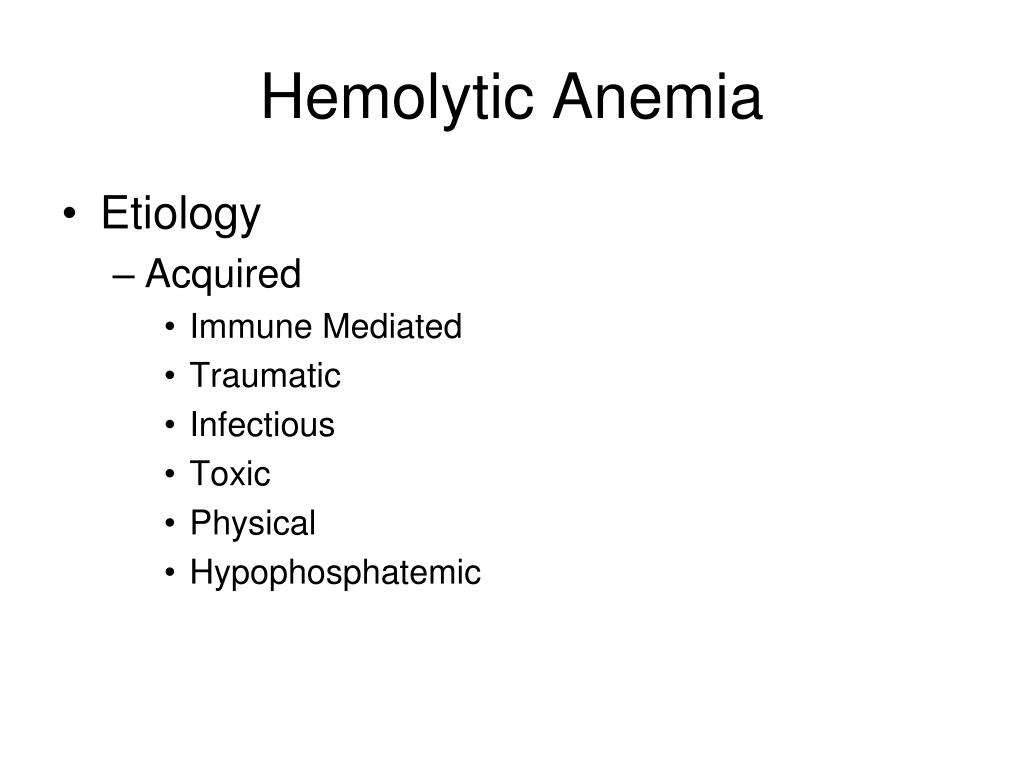 Hemolytic Anemia

• Etiology
  – Acquired
    • Immune Mediated
    • Traumatic
    • Infectious
    • Toxic
    • Physical
    • Hypophosphatemic